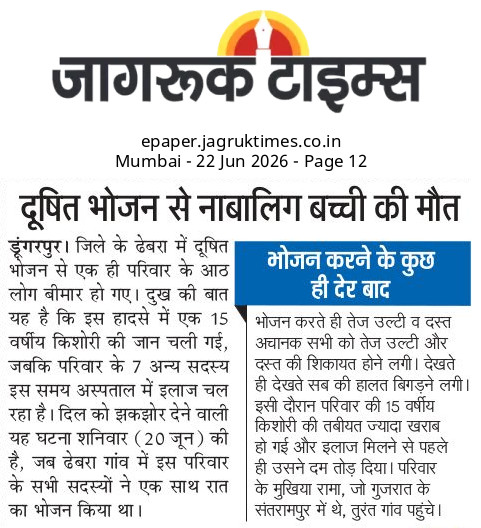 जागरूक टाइम्स

epaper.jagruktimes.co.in
Mumbai - 22 Jun 2026 - Page 12

दूषित भोजन से नाबालिग बच्ची की मौत

डूंगरपुर। जिले के ढेबरा में दूषित भोजन से एक ही परिवार के आठ लोग बीमार हो गए। दुख की बात यह है कि इस हादसे में एक 15 वर्षीय किशोरी की जान चली गई, जबकि परिवार के 7 अन्य सदस्य इस समय अस्पताल में इलाज चल रहा है। दिल को झकझोर देने वाली यह घटना शनिवार (20 जून) की है, जब ढेबरा गांव में इस परिवार के सभी सदस्यों ने एक साथ रात का भोजन किया था।

भोजन करने के कुछ ही देर बाद

भोजन करते ही तेज उल्टी व दस्त अचानक सभी को तेज उल्टी और दस्त की शिकायत होने लगी। देखते ही देखते सब की हालत बिगड़ने लगी। इसी दौरान परिवार की 15 वर्षीय किशोरी की तबीयत ज्यादा खराब हो गई और इलाज मिलने से पहले ही उसने दम तोड़ दिया। परिवार के मुखिया रामा, जो गुजरात के संतरामपुर में थे, तुरंत गांव पहुंचे।